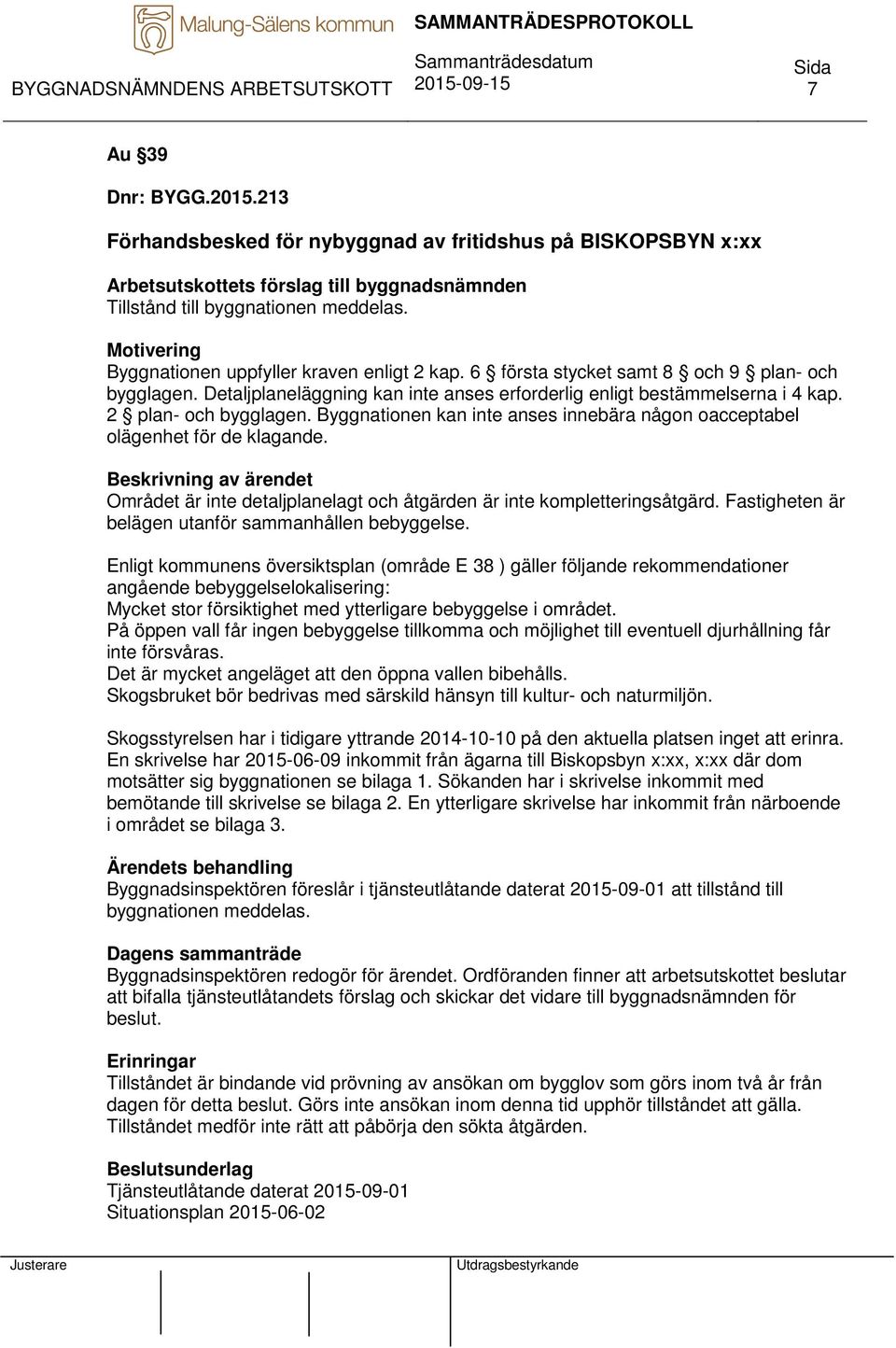 Malung-Sälens kommun
SAMMANTRÄDESPROTOKOLL
BYGGNADSNÄMNDENS ARBETSUTSKOTT
Sammanträdesdatum
2015-09-15
Sida
7

Au §39

Dnr: BYGG.2015.213

Förhandsbesked för nybyggnad av fritidshus på BISKOPSBYN x:xx

Arbetsutskottets förslag till byggnadsnämnden
Tillstånd till byggnationen meddelas.

Motivering
Byggnationen uppfyller kraven enligt 2 kap. 6 § första stycket samt 8 § och 9 § plan- och bygglagen. Detaljplaneläggning kan inte anses erforderlig enligt bestämmelserna i 4 kap. 2 § plan- och bygglagen. Byggnationen kan inte anses innebära någon oacceptabel olägenhet för de klagande.

Beskrivning av ärendet
Området är inte detaljplanelagt och åtgärden är inte kompletteringsåtgärd. Fastigheten är belägen utanför sammanhållen bebyggelse.

Enligt kommunens översiktsplan (område E 38 ) gäller följande rekommendationer angående bebyggelselokalisering:
Mycket stor försiktighet med ytterligare bebyggelse i området.
På öppen vall får ingen bebyggelse tillkomma och möjlighet till eventuell djurhållning får inte försvåras.
Det är mycket angeläget att den öppna vallen bibehålls.
Skogsbruket bör bedrivas med särskild hänsyn till kultur- och naturmiljön.

Skogsstyrelsen har i tidigare yttrande 2014-10-10 på den aktuella platsen inget att erinra. En skrivelse har 2015-06-09 inkommit från ägarna till Biskopsbyn x:xx, x:xx där dom motsätter sig byggnationen se bilaga 1. Sökanden har i skrivelse inkommit med bemötande till skrivelse se bilaga 2. En ytterligare skrivelse har inkommit från närboende i området se bilaga 3.

Ärendets behandling
Byggnadsinspektören föreslår i tjänsteutlåtande daterat 2015-09-01 att tillstånd till byggnationen meddelas.

Dagens sammanträde
Byggnadsinspektören redogör för ärendet. Ordföranden finner att arbetsutskottet beslutar att bifalla tjänsteutlåtandets förslag och skickar det vidare till byggnadsnämnden för beslut.

Erinringar
Tillståndet är bindande vid prövning av ansökan om bygglov som görs inom två år från dagen för detta beslut. Görs inte ansökan inom denna tid upphör tillståndet att gälla. Tillståndet medför inte rätt att påbörja den sökta åtgärden.

Beslutsunderlag
Tjänsteutlåtande daterat 2015-09-01
Situationsplan 2015-06-02

Justerare
Utdragsbestyrkande